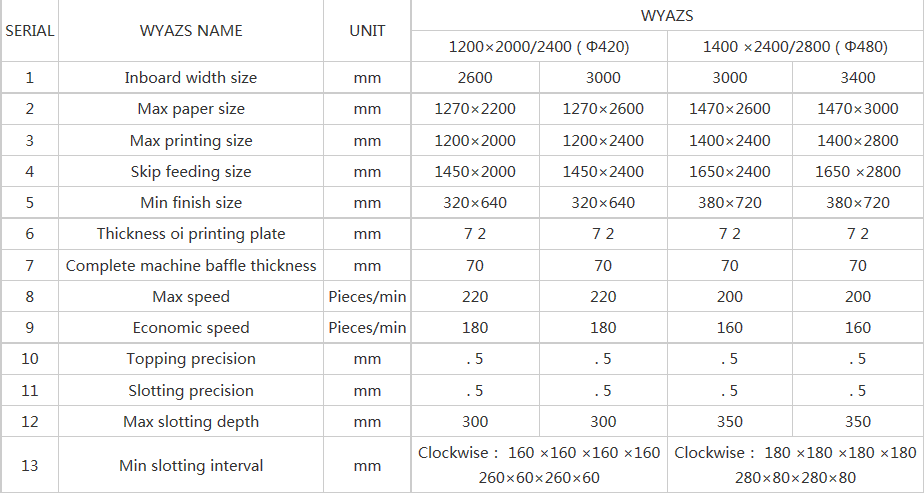 | SERIAL | WYAZS NAME | UNIT | WYAZS | | | |
|---|---|---|---|---|---|---|
| | | | 1200×2000/2400 ( Φ420) | | 1400 ×2400/2800 ( Φ480) | |
| 1 | Inboard width size | mm | 2600 | 3000 | 3000 | 3400 |
| 2 | Max paper size | mm | 1270×2200 | 1270×2600 | 1470×2600 | 1470×3000 |
| 3 | Max printing size | mm | 1200×2000 | 1200×2400 | 1400×2400 | 1400×2800 |
| 4 | Skip feeding size | mm | 1450×2000 | 1450×2400 | 1650×2400 | 1650 ×2800 |
| 5 | Min finish size | mm | 320×640 | 320×640 | 380×720 | 380×720 |
| 6 | Thickness oi printing plate | mm | 7 2 | 7 2 | 7 2 | 7 2 |
| 7 | Complete machine baffle thickness | mm | 70 | 70 | 70 | 70 |
| 8 | Max speed | Pieces/min | 220 | 220 | 200 | 200 |
| 9 | Economic speed | Pieces/min | 180 | 180 | 160 | 160 |
| 10 | Topping precision | mm | . 5 | . 5 | . 5 | . 5 |
| 11 | Slotting precision | mm | . 5 | . 5 | . 5 | . 5 |
| 12 | Max slotting depth | mm | 300 | 300 | 350 | 350 |
| 13 | Min slotting interval | mm | Clockwise： 160 ×160 ×160 ×160 260×60×260×60 | | Clockwise： 180 ×180 ×180 ×180 280×80×280×80 | |